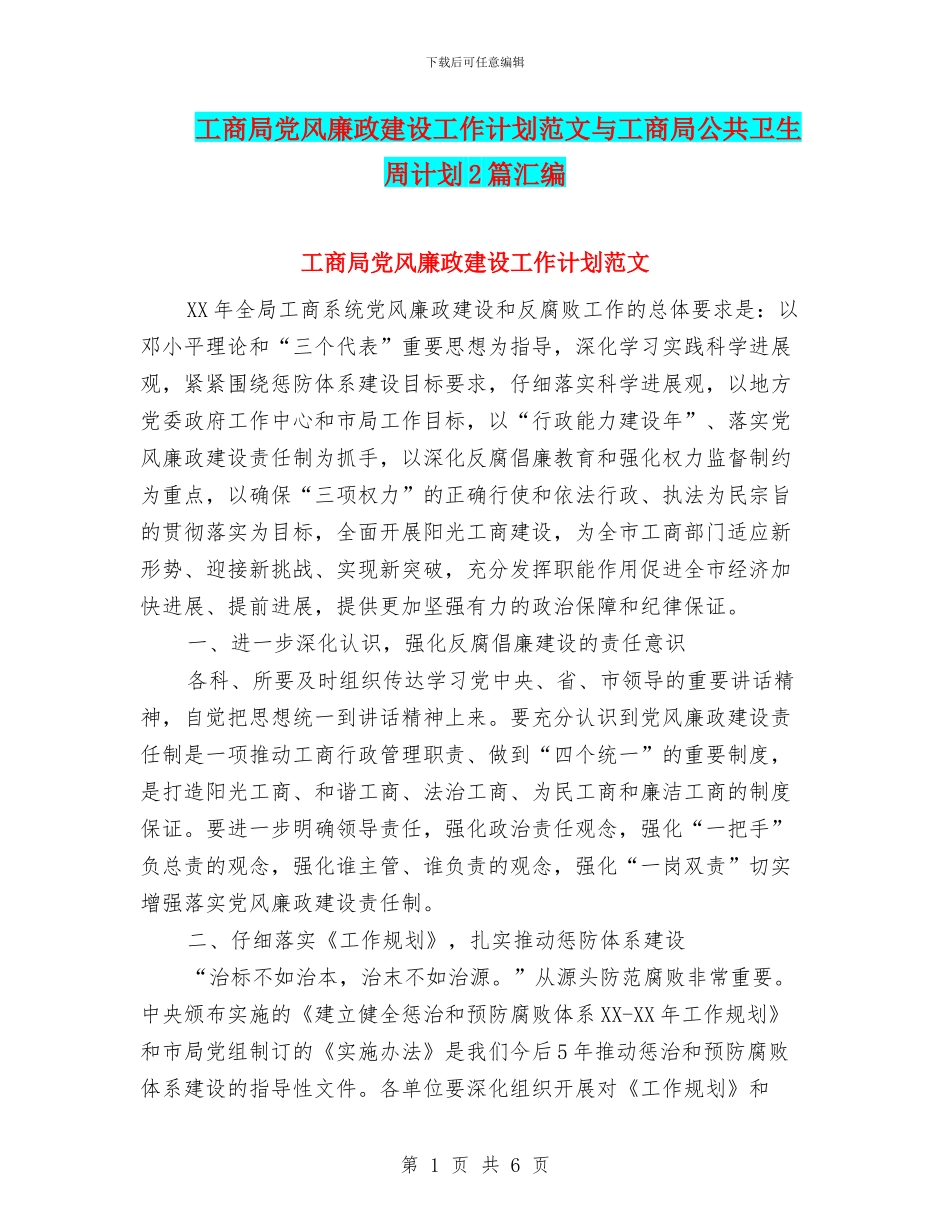 下载后可任意编辑

工商局党风廉政建设工作计划范文与工商局公共卫生周计划2篇汇编

工商局党风廉政建设工作计划范文

XX年全局工商系统党风廉政建设和反腐败工作的总体要求是：以邓小平理论和“三个代表”重要思想为指导，深化学习实践科学进展观，紧紧围绕惩防体系建设目标要求，仔细落实科学进展观，以地方党委政府工作中心和市局工作目标，以“行政能力建设年”、落实党风廉政建设责任制为抓手，以深化反腐倡廉教育和强化权力监督制约为重点，以确保“三项权力”的正确行使和依法行政、执法为民宗旨的贯彻落实为目标，全面开展阳光工商建设，为全市工商部门适应新形势、迎接新挑战、实现新突破，充分发挥职能作用促进全市经济加快进展、提前进展，提供更加坚强有力的政治保障和纪律保证。

一、进一步深化认识，强化反腐倡廉建设的责任意识

各科、所要及时组织传达学习党中央、省、市领导的重要讲话精神，自觉把思想统一到讲话精神上来。要充分认识到党风廉政建设责任制是一项推动工商行政管理职责、做到“四个统一”的重要制度，是打造阳光工商、和谐工商、法治工商、为民工商和廉洁工商的制度保证。要进一步明确领导责任，强化政治责任观念，强化“一把手”负总责的观念，强化谁主管、谁负责的观念，强化“一岗双责”切实增强落实党风廉政建设责任制。

二、仔细落实《工作规划》，扎实推动惩防体系建设

“治标不如治本，治末不如治源。”从源头防范腐败非常重要。中央颁布实施的《建立健全惩治和预防腐败体系XX-XX年工作规划》和市局党组制订的《实施办法》是我们今后5年推动惩治和预防腐败体系建设的指导性文件。各单位要深化组织开展对《工作规划》和

第 1 页 共 6 页